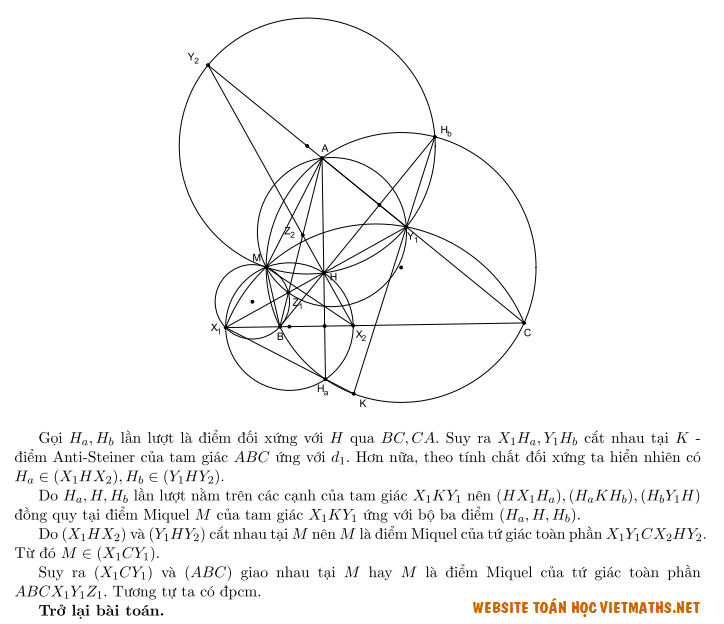 $Y_2$
$H_b$
A
$Z_2$
$Y_1$
M
H
$Z_1$
$X_1$
B
$X_2$
C
$H_a$
K

Gọi $H_a, H_b$ lần lượt là điểm đối xứng với $H$ qua $BC, CA$. Suy ra $X_1H_a, Y_1H_b$ cắt nhau tại $K$ - điểm Anti-Steiner của tam giác $ABC$ ứng với $d_1$. Hơn nữa, theo tính chất đối xứng ta hiển nhiên có $H_a \in (X_1HX_2), H_b \in (Y_1HY_2)$.

Do $H_a, H, H_b$ lần lượt nằm trên các cạnh của tam giác $X_1KY_1$ nên $(HX_1H_a), (H_aKH_b), (H_bY_1H)$ đồng quy tại điểm Miquel $M$ của tam giác $X_1KY_1$ ứng với bộ ba điểm $(H_a, H, H_b)$.

Do $(X_1HX_2)$ và $(Y_1HY_2)$ cắt nhau tại $M$ nên $M$ là điểm Miquel của tứ giác toàn phần $X_1Y_1CX_2HY_2$. Từ đó $M \in (X_1CY_1)$.

Suy ra $(X_1CY_1)$ và $(ABC)$ giao nhau tại $M$ hay $M$ là điểm Miquel của tứ giác toàn phần $ABCX_1Y_1Z_1$. Tương tự ta có đpcm.

Trở lại bài toán.

WEBSITE TOÁN HỌC VIETMATHS.NET